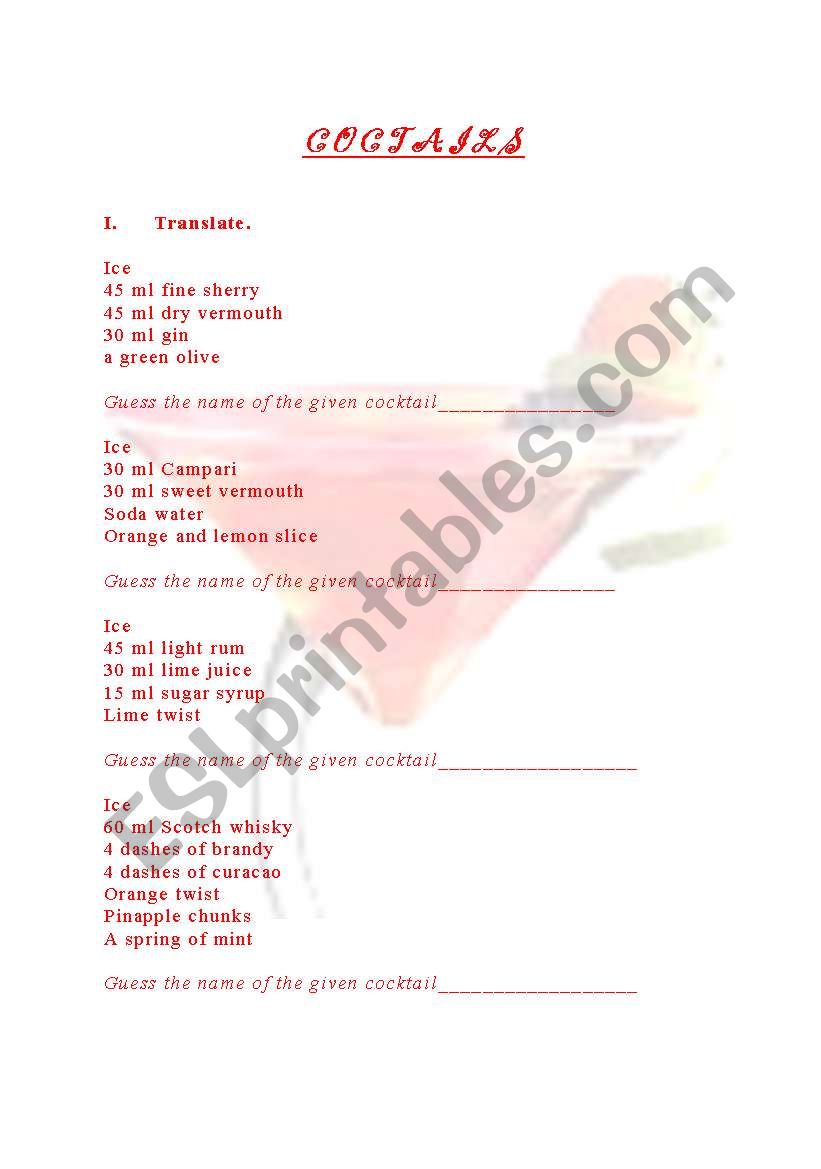 COCTAILS

I. Translate.

Ice
45 ml fine sherry
45 ml dry vermouth
30 ml gin
a green olive

Guess the name of the given cocktail________________

Ice
30 ml Campari
30 ml sweet vermouth
Soda water
Orange and lemon slice

Guess the name of the given cocktail________________

Ice
45 ml light rum
30 ml lime juice
15 ml sugar syrup
Lime twist

Guess the name of the given cocktail__________________

Ice
60 ml Scotch whisky
4 dashes of brandy
4 dashes of curacao
Orange twist
Pinapple chunks
A spring of mint

Guess the name of the given cocktail__________________

ESLprintables.com